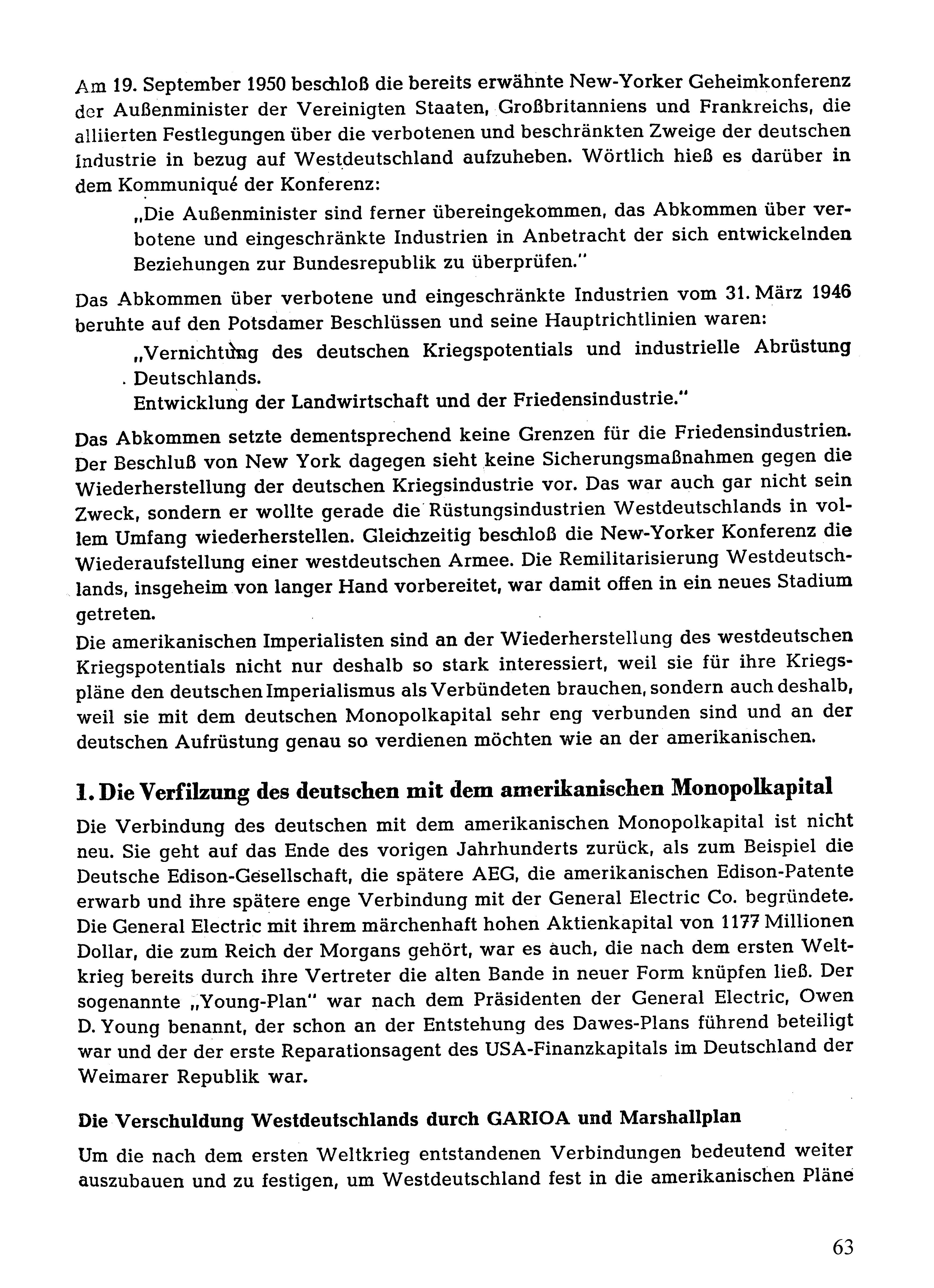 Am 19. September 1950 beschloß die bereits erwähnte New-Yorker Geheimkonferenz der Außenminister der Vereinigten Staaten, Großbritanniens und Frankreichs, die alliierten Festlegungen über die verbotenen und beschränkten Zweige der deutschen Industrie in bezug auf Westdeutschland aufzuheben. Wörtlich hieß es darüber in dem Kommuniqué der Konferenz:

„Die Außenminister sind ferner übereingekommen, das Abkommen über verbotene und eingeschränkte Industrien in Anbetracht der sich entwickelnden Beziehungen zur Bundesrepublik zu überprüfen."

Das Abkommen über verbotene und eingeschränkte Industrien vom 31. März 1946 beruhte auf den Potsdamer Beschlüssen und seine Hauptrichtlinien waren:

„Vernichtung des deutschen Kriegspotentials und industrielle Abrüstung Deutschlands.
Entwicklung der Landwirtschaft und der Friedensindustrie."

Das Abkommen setzte dementsprechend keine Grenzen für die Friedensindustrien. Der Beschluß von New York dagegen sieht keine Sicherungsmaßnahmen gegen die Wiederherstellung der deutschen Kriegsindustrie vor. Das war auch gar nicht sein Zweck, sondern er wollte gerade die Rüstungsindustrien Westdeutschlands in vollem Umfang wiederherstellen. Gleichzeitig beschloß die New-Yorker Konferenz die Wiederaufstellung einer westdeutschen Armee. Die Remilitarisierung Westdeutschlands, insgeheim von langer Hand vorbereitet, war damit offen in ein neues Stadium getreten.
Die amerikanischen Imperialisten sind an der Wiederherstellung des westdeutschen Kriegspotentials nicht nur deshalb so stark interessiert, weil sie für ihre Kriegspläne den deutschen Imperialismus als Verbündeten brauchen, sondern auch deshalb, weil sie mit dem deutschen Monopolkapital sehr eng verbunden sind und an der deutschen Aufrüstung genau so verdienen möchten wie an der amerikanischen.

1. Die Verfilzung des deutschen mit dem amerikanischen Monopolkapital

Die Verbindung des deutschen mit dem amerikanischen Monopolkapital ist nicht neu. Sie geht auf das Ende des vorigen Jahrhunderts zurück, als zum Beispiel die Deutsche Edison-Gesellschaft, die spätere AEG, die amerikanischen Edison-Patente erwarb und ihre spätere enge Verbindung mit der General Electric Co. begründete. Die General Electric mit ihrem märchenhaft hohen Aktienkapital von 1177 Millionen Dollar, die zum Reich der Morgans gehört, war es auch, die nach dem ersten Weltkrieg bereits durch ihre Vertreter die alten Bande in neuer Form knüpfen ließ. Der sogenannte „Young-Plan" war nach dem Präsidenten der General Electric, Owen D. Young benannt, der schon an der Entstehung des Dawes-Plans führend beteiligt war und der der erste Reparationsagent des USA-Finanzkapitals im Deutschland der Weimarer Republik war.

Die Verschuldung Westdeutschlands durch GARIOA und Marshallplan

Um die nach dem ersten Weltkrieg entstandenen Verbindungen bedeutend weiter auszubauen und zu festigen, um Westdeutschland fest in die amerikanischen Pläne

63